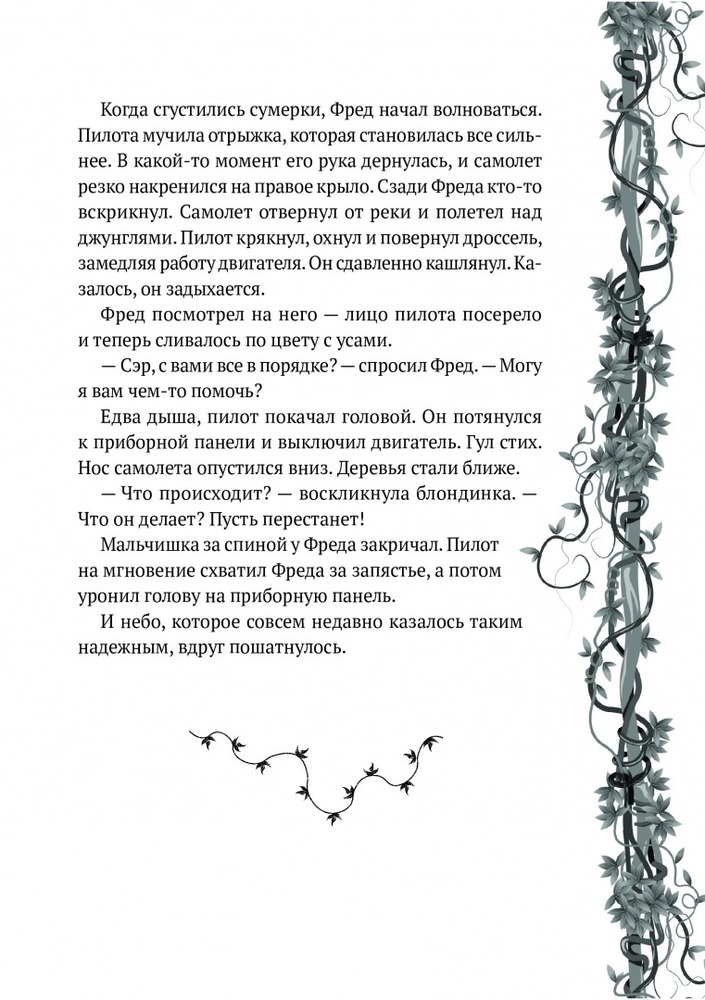 Когда сгустились сумерки, Фред начал волноваться. Пилота мучила отрыжка, которая становилась все сильнее. В какой-то момент его рука дернулась, и самолет резко накренился на правое крыло. Сзади Фреда кто-то вскрикнул. Самолет отвернул от реки и полетел над джунглями. Пилот крякнул, охнул и повернул дроссель, замедляя работу двигателя. Он сдавленно кашлянул. Казалось, он задыхается.

Фред посмотрел на него — лицо пилота посерело и теперь сливалось по цвету с усами.

— Сэр, с вами все в порядке? — спросил Фред. — Могу я вам чем-то помочь?

Едва дыша, пилот покачал головой. Он потянулся к приборной панели и выключил двигатель. Гул стих. Нос самолета опустился вниз. Деревья стали ближе.

— Что происходит? — воскликнула блондинка. — Что он делает? Пусть перестанет!

Мальчишка за спиной у Фреда закричал. Пилот на мгновение схватил Фреда за запястье, а потом уронил голову на приборную панель.

И небо, которое совсем недавно казалось таким надежным, вдруг пошатнулось.